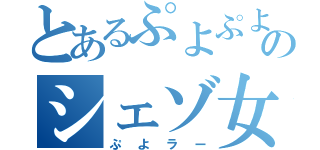 とあるぷよぷよの
シェゾ女
ぷよラー